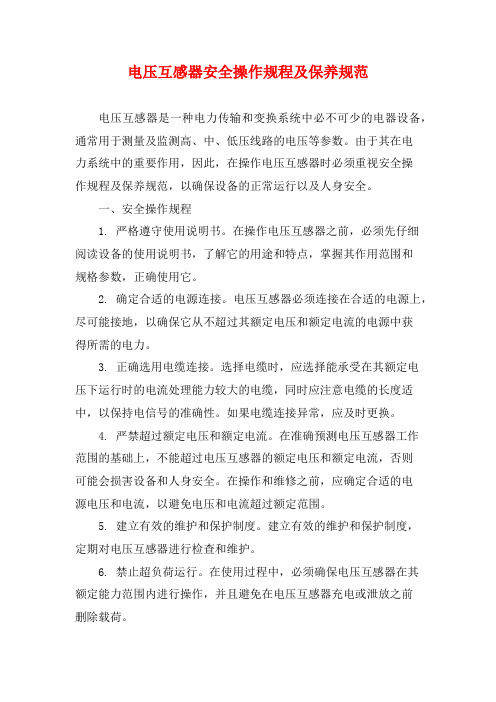 电压互感器安全操作规程及保养规范

电压互感器是一种电力传输和变换系统中必不可少的电器设备，通常用于测量及监测高、中、低压线路的电压等参数。由于其在电力系统中的重要作用，因此，在操作电压互感器时必须重视安全操作规程及保养规范，以确保设备的正常运行以及人身安全。

一、安全操作规程

1. 严格遵守使用说明书。在操作电压互感器之前，必须先仔细阅读设备的使用说明书，了解它的用途和特点，掌握其作用范围和规格参数，正确使用它。

2. 确定合适的电源连接。电压互感器必须连接在合适的电源上，尽可能接地，以确保它从不超过其额定电压和额定电流的电源中获得所需的电力。

3. 正确选用电缆连接。选择电缆时，应选择能承受在其额定电压下运行时的电流处理能力较大的电缆，同时应注意电缆的长度适中，以保持电信号的准确性。如果电缆连接异常，应及时更换。

4. 严禁超过额定电压和额定电流。在准确预测电压互感器工作范围的基础上，不能超过电压互感器的额定电压和额定电流，否则可能会损害设备和人身安全。在操作和维修之前，应确定合适的电源电压和电流，以避免电压和电流超过额定范围。

5. 建立有效的维护和保护制度。建立有效的维护和保护制度，定期对电压互感器进行检查和维护。

6. 禁止超负荷运行。在使用过程中，必须确保电压互感器在其额定能力范围内进行操作，并且避免在电压互感器充电或泄放之前删除载荷。